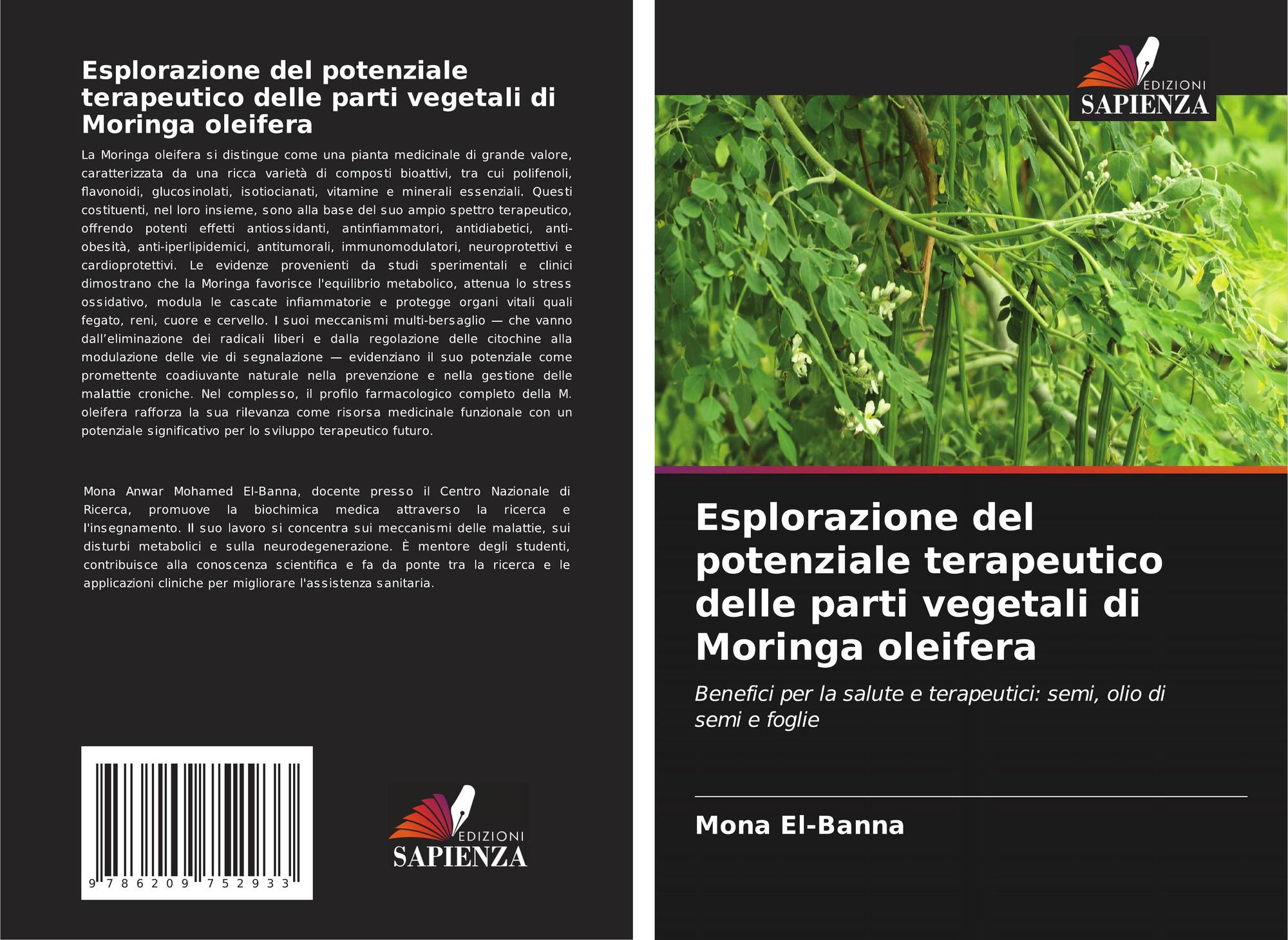 Esplorazione del potenziale terapeutico delle parti vegetali di Moringa oleifera

La Moringa oleifera si distingue come una pianta medicinale di grande valore, caratterizzata da una ricca varietà di composti bioattivi, tra cui polifenoli, flavonoidi, glucosinolati, isotiocianati, vitamine e minerali essenziali. Questi costituenti, nel loro insieme, sono alla base del suo ampio spettro terapeutico, offrendo potenti effetti antiossidanti, antinfiammatori, antidiabetici, anti-obesità, anti-iperlipidemici, antitumorali, immunomodulatori, neuroprotettivi e cardioprotettivi. Le evidenze provenienti da studi sperimentali e clinici dimostrano che la Moringa favorisce l'equilibrio metabolico, attenua lo stress ossidativo, modula le cascate infiammatorie e protegge organi vitali quali fegato, reni, cuore e cervello. I suoi meccanismi multi-bersaglio — che vanno dall'eliminazione dei radicali liberi e dalla regolazione delle citochine alla modulazione delle vie di segnalazione — evidenziano il suo potenziale come promettente coadiuvante naturale nella prevenzione e nella gestione delle malattie croniche. Nel complesso, il profilo farmacologico completo della M. oleifera rafforza la sua rilevanza come risorsa medicinale funzionale con un potenziale significativo per lo sviluppo terapeutico futuro.

Mona Anwar Mohamed El-Banna, docente presso il Centro Nazionale di Ricerca, promuove la biochimica medica attraverso la ricerca e l'insegnamento. Il suo lavoro si concentra sui meccanismi delle malattie, sui disturbi metabolici e sulla neurodegenerazione. È mentore degli studenti, contribuisce alla conoscenza scientifica e fa da ponte tra la ricerca e le applicazioni cliniche per migliorare l'assistenza sanitaria.

9 786209 752933

EDIZIONI
SAPIENZA

EDIZIONI
SAPIENZA

Esplorazione del potenziale terapeutico delle parti vegetali di Moringa oleifera

Benefici per la salute e terapeutici: semi, olio di semi e foglie

Mona El-Banna